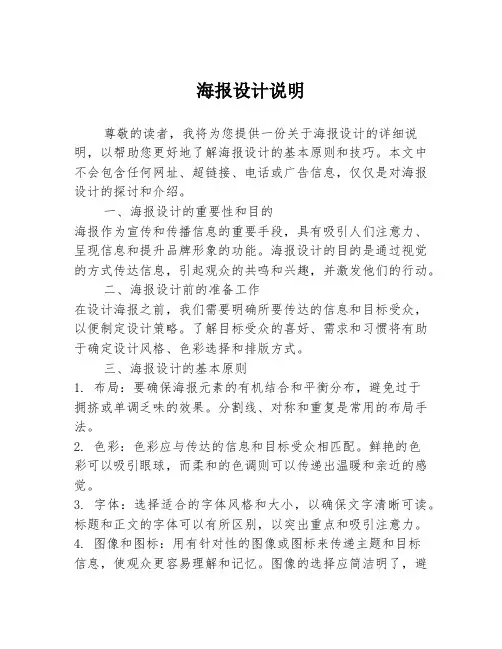 海报设计说明

尊敬的读者，我将为您提供一份关于海报设计的详细说明，以帮助您更好地了解海报设计的基本原则和技巧。本文中不会包含任何网址、超链接、电话或广告信息，仅仅是对海报设计的探讨和介绍。

一、海报设计的重要性和目的

海报作为宣传和传播信息的重要手段，具有吸引人们注意力、呈现信息和提升品牌形象的功能。海报设计的目的是通过视觉的方式传达信息，引起观众的共鸣和兴趣，并激发他们的行动。

二、海报设计前的准备工作

在设计海报之前，我们需要明确所要传达的信息和目标受众，以便制定设计策略。了解目标受众的喜好、需求和习惯将有助于确定设计风格、色彩选择和排版方式。

三、海报设计的基本原则

1. 布局：要确保海报元素的有机结合和平衡分布，避免过于拥挤或单调乏味的效果。分割线、对称和重复是常用的布局手法。

2. 色彩：色彩应与传达的信息和目标受众相匹配。鲜艳的色彩可以吸引眼球，而柔和的色调则可以传递出温暖和亲近的感觉。

3. 字体：选择适合的字体风格和大小，以确保文字清晰可读。标题和正文的字体可以有所区别，以突出重点和吸引注意力。

4. 图像和图标：用有针对性的图像或图标来传递主题和目标信息，使观众更容易理解和记忆。图像的选择应简洁明了，避